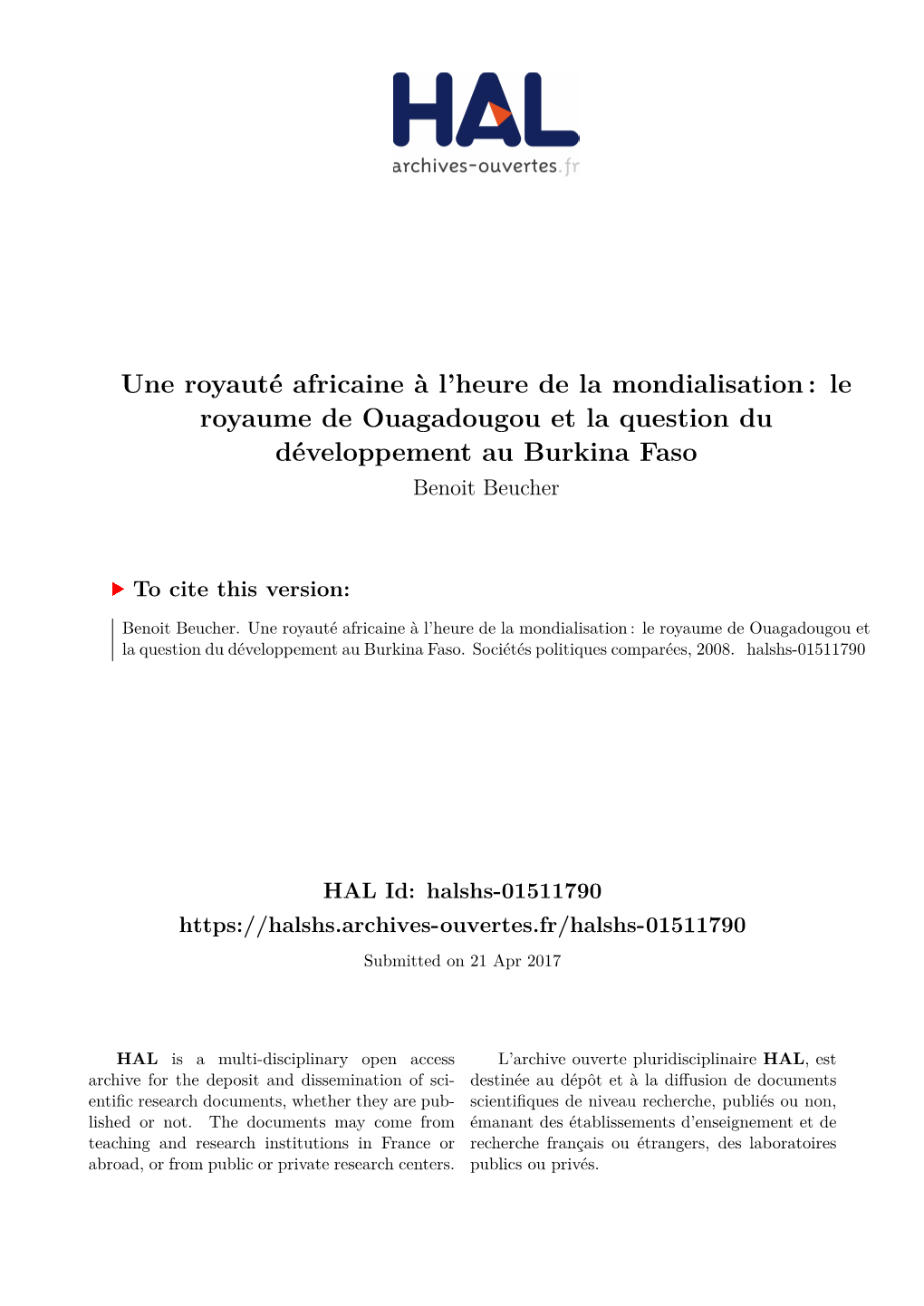 HAL
archives-ouvertes.fr

Une royauté africaine à l'heure de la mondialisation : le royaume de Ouagadougou et la question du développement au Burkina Faso
Benoit Beucher

To cite this version:

Benoit Beucher. Une royauté africaine à l'heure de la mondialisation : le royaume de Ouagadougou et la question du développement au Burkina Faso. Sociétés politiques comparées, 2008. halshs-01511790

HAL Id: halshs-01511790
https://halshs.archives-ouvertes.fr/halshs-01511790
Submitted on 21 Apr 2017

HAL is a multi-disciplinary open access archive for the deposit and dissemination of scientific research documents, whether they are published or not. The documents may come from teaching and research institutions in France or abroad, or from public or private research centers.

L'archive ouverte pluridisciplinaire HAL, est destinée au dépôt et à la diffusion de documents scientifiques de niveau recherche, publiés ou non, émanant des établissements d'enseignement et de recherche français ou étrangers, des laboratoires publics ou privés.